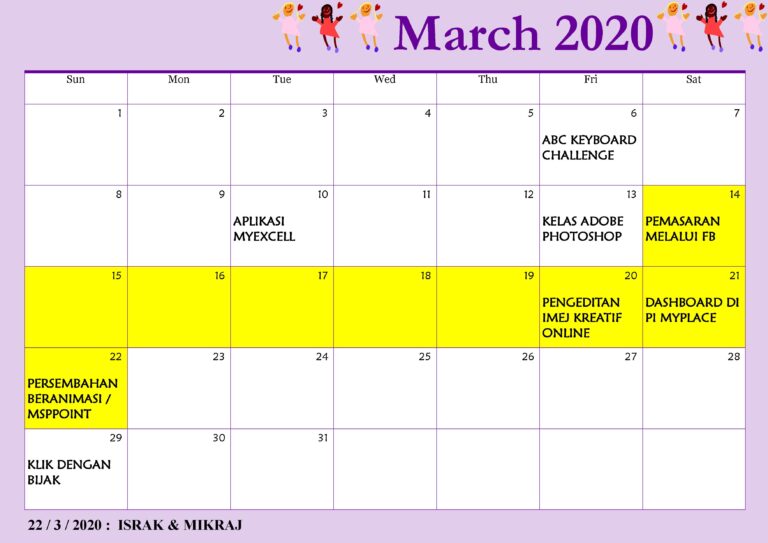 March 2020

| Sun | Mon | Tue | Wed | Thu | Fri | Sat |
|---|---|---|---|---|---|---|
| 1 | 2 | 3 | 4 | 5 | 6 ABC KEYBOARD CHALLENGE | 7 |
| 8 | 9 | 10 APLIKASI MYEXCELL | 11 | 12 | 13 KELAS ADOBE PHOTOSHOP | 14 PEMASARAN MELALUI FB |
| 15 | 16 | 17 | 18 | 19 | 20 PENGEDITAN IMEJ KREATIF ONLINE | 21 DASHBOARD DI PI MYPLACE |
| 22 PERSEMBAHAN BERANIMASI / MSPPOINT | 23 | 24 | 25 | 26 | 27 | 28 |
| 29 KLIK DENGAN BIJAK | 30 | 31 | | | | |

22 / 3 / 2020 : ISRAK & MIKRAJ